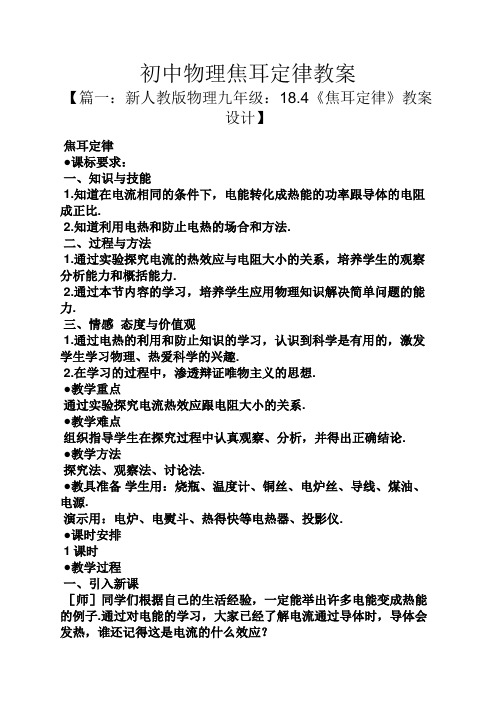 初中物理焦耳定律教案

【篇一：新人教版物理九年级：18.4《焦耳定律》教案设计】

焦耳定律

●课标要求：

一、知识与技能

1.知道在电流相同的条件下，电能转化成热能的功率跟导体的电阻成正比.

2.知道利用电热和防止电热的场合和方法.

二、过程与方法

1.通过实验探究电流的热效应与电阻大小的关系，培养学生的观察分析能力和概括能力.

2.通过本节内容的学习，培养学生应用物理知识解决简单问题的能力.

三、情感 态度与价值观

1.通过电热的利用和防止知识的学习，认识到科学是有用的，激发学生学习物理、热爱科学的兴趣.

2.在学习的过程中，渗透辩证唯物主义的思想.

●教学重点

通过实验探究电流热效应跟电阻大小的关系.

●教学难点

组织指导学生在探究过程中认真观察、分析，并得出正确结论.

●教学方法

探究法、观察法、讨论法.

●教具准备 学生用：烧瓶、温度计、铜丝、电炉丝、导线、煤油、电源.

演示用：电炉、电熨斗、热得快等电热器、投影仪.

●课时安排

1 课时

●教学过程

一、引入新课

［师］同学们根据自己的生活经验，一定能举出许多电能变成热能的例子.通过对电能的学习，大家已经了解电流通过导体时，导体会发热，谁还记得这是电流的什么效应？